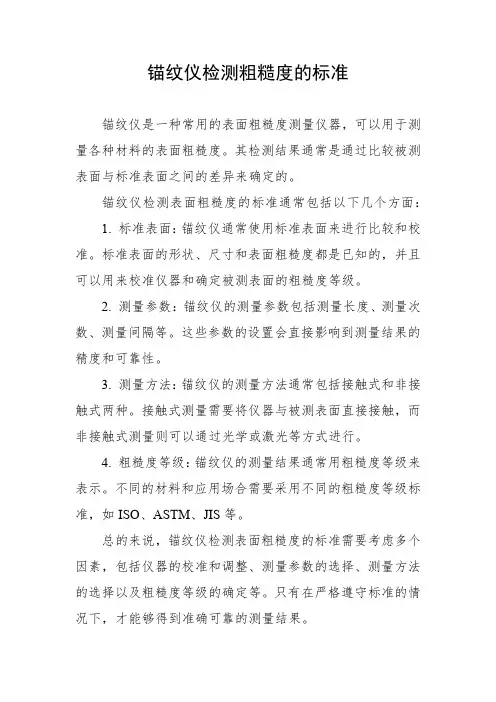 锚纹仪检测粗糙度的标准

锚纹仪是一种常用的表面粗糙度测量仪器，可以用于测量各种材料的表面粗糙度。其检测结果通常是通过比较被测表面与标准表面之间的差异来确定的。

锚纹仪检测表面粗糙度的标准通常包括以下几个方面：

1. 标准表面：锚纹仪通常使用标准表面来进行比较和校准。标准表面的形状、尺寸和表面粗糙度都是已知的，并且可以用来校准仪器和确定被测表面的粗糙度等级。

2. 测量参数：锚纹仪的测量参数包括测量长度、测量次数、测量间隔等。这些参数的设置会直接影响到测量结果的精度和可靠性。

3. 测量方法：锚纹仪的测量方法通常包括接触式和非接触式两种。接触式测量需要将仪器与被测表面直接接触，而非接触式测量则可以通过光学或激光等方式进行。

4. 粗糙度等级：锚纹仪的测量结果通常用粗糙度等级来表示。不同的材料和应用场合需要采用不同的粗糙度等级标准，如 ISO、ASTM、JIS 等。

总的来说，锚纹仪检测表面粗糙度的标准需要考虑多个因素，包括仪器的校准和调整、测量参数的选择、测量方法的选择以及粗糙度等级的确定等。只有在严格遵守标准的情况下，才能够得到准确可靠的测量结果。